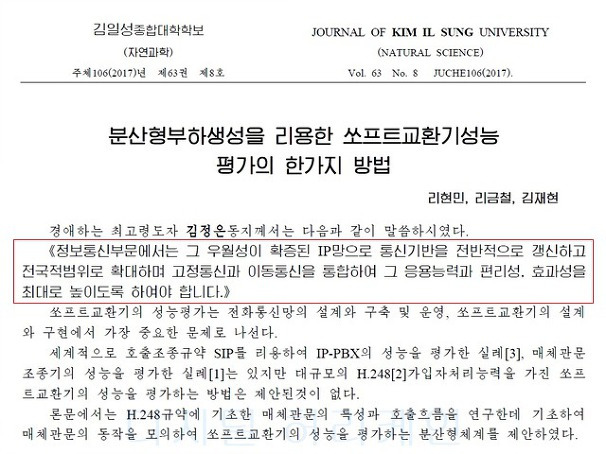 김일성종합대학학보
(자연과학)
주체106(2017)년 제63권 제8호

JOURNAL OF KIM IL SUNG UNIVERSITY
(NATURAL SCIENCE)
Vol. 63 No. 8 JUCHE106(2017).

분산형부하생성을 리용한 쏘프트교환기성능 평가의 한가지 방법

리현민, 리금철, 김재현

경애하는 최고령도자 김정은동지께서는 다음과 같이 말씀하시였다.

《정보통신부문에서는 그 우월성이 확증된 IP망으로 통신기반을 전반적으로 갱신하고 전국적범위로 확대하며 고정통신과 이동통신을 통합하여 그 응용능력과 편리성, 효과성을 최대로 높이도록 하여야 합니다.》

쏘프트교환기의 성능평가는 전화통신망의 설계와 구축 및 운영, 쏘프트교환기의 설계와 구현에서 가장 중요한 문제로 나선다.

세계적으로 호출조종규약 SIP를 리용하여 IP-PBX의 성능을 평가한 실례[3], 매체관문조종기의 성능을 평가한 실례[1]는 있지만 대규모의 H.248[2]가입자처리능력을 가진 쏘프트교환기의 성능을 평가하는 방법은 제안된것이 없다.

론문에서는 H.248규약에 기초한 매체관문의 특성과 호출흐름을 연구한데 기초하여 매체관문의 동작을 모의하여 쏘프트교환기의 성능을 평가하는 분산형체계를 제안하였다.